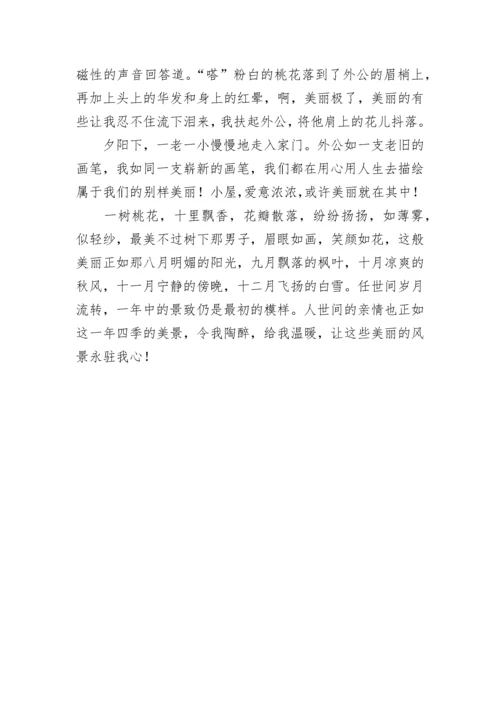 磁性的声音回答道。“嗒”粉白的桃花落到了外公的眉梢上，再加上头上的华发和身上的红晕，啊，美丽极了，美丽的有些让我忍不住流下泪来，我扶起外公，将他肩上的花儿抖落。

夕阳下，一老一小慢慢地走入家门。外公如一支老旧的画笔，我如同一支崭新的画笔，我们都在用心用人生去描绘属于我们的别样美丽！小屋，爱意浓浓，或许美丽就在其中！

一树桃花，十里飘香，花瓣散落，纷纷扬扬，如薄雾，似轻纱，最美不过树下那男子，眉眼如画，笑颜如花，这般美丽正如那八月明媚的阳光，九月飘落的枫叶，十月凉爽的秋风，十一月宁静的傍晚，十二月飞扬的白雪。任世间岁月流转，一年中的景致仍是最初的模样。人世间的亲情也正如这一年四季的美景，令我陶醉，给我温暖，让这些美丽的风景永驻我心！